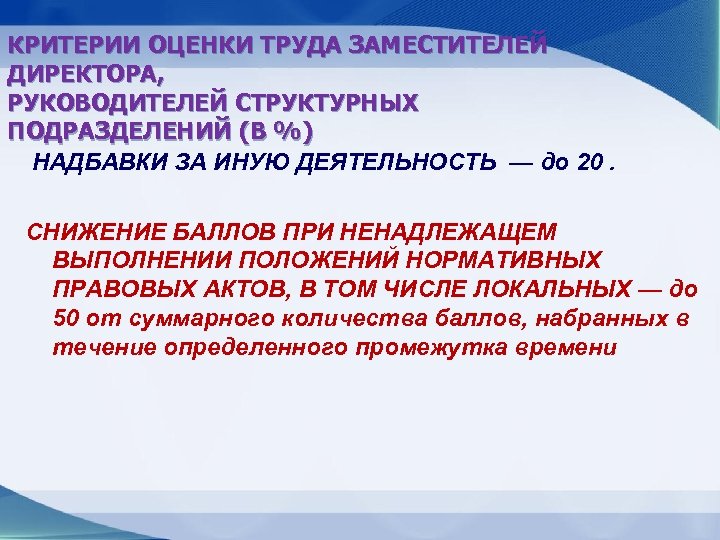 КРИТЕРИИ ОЦЕНКИ ТРУДА ЗАМЕСТИТЕЛЕЙ ДИРЕКТОРА,
РУКОВОДИТЕЛЕЙ СТРУКТУРНЫХ ПОДРАЗДЕЛЕНИЙ (В %)

НАДБАВКИ ЗА ИНУЮ ДЕЯТЕЛЬНОСТЬ — до 20 .

СНИЖЕНИЕ БАЛЛОВ ПРИ НЕНАДЛЕЖАЩЕМ ВЫПОЛНЕНИИ ПОЛОЖЕНИЙ НОРМАТИВНЫХ ПРАВОВЫХ АКТОВ, В ТОМ ЧИСЛЕ ЛОКАЛЬНЫХ — до 50 от суммарного количества баллов, набранных в течение определенного промежутка времени